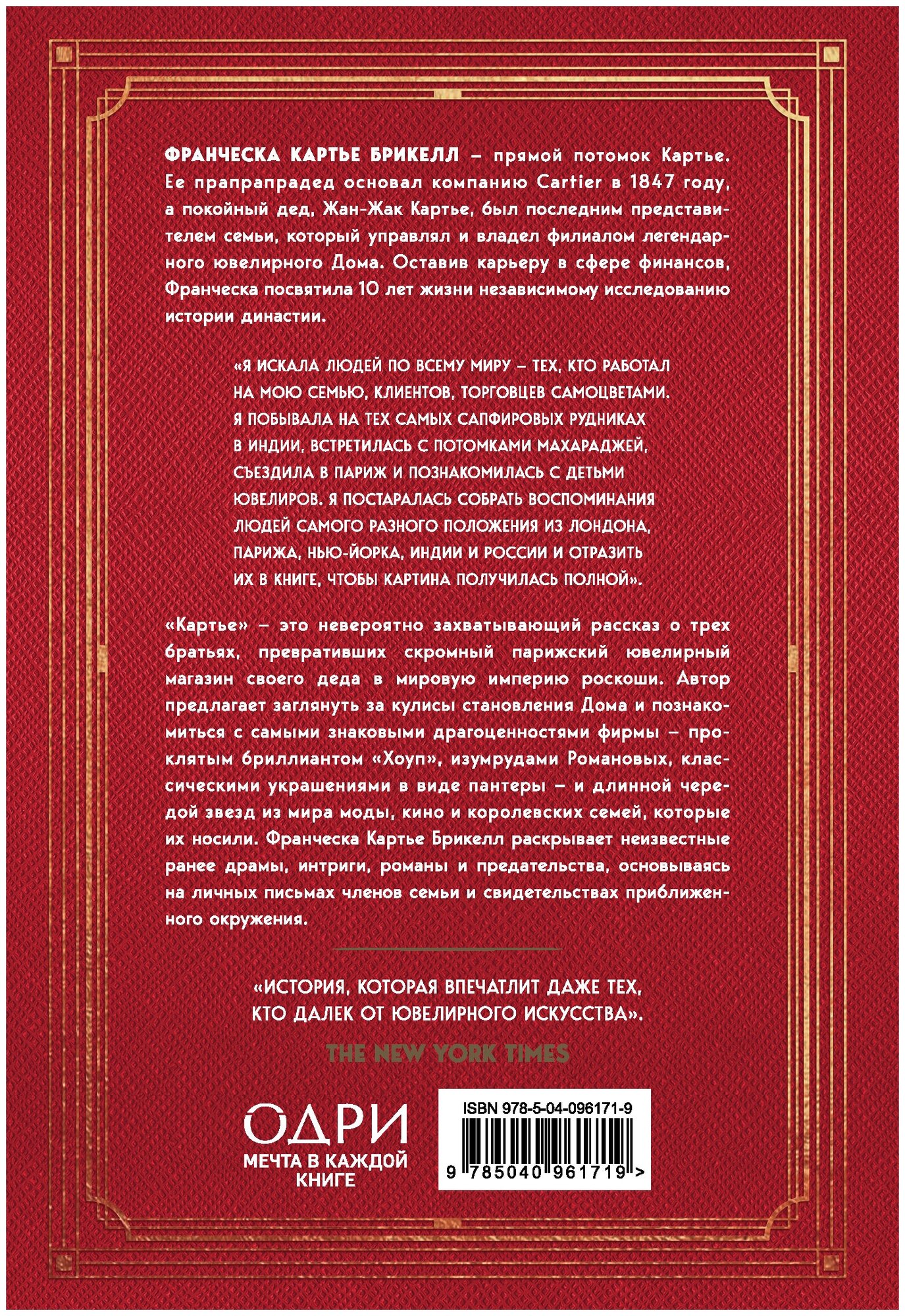 ФРАНЧЕСКА КАРТЬЕ БРИКЕЛЛ – прямой потомок Картье. Ее прапрапрадед основал компанию Cartier в 1847 году, а покойный дед, Жан-Жак Картье, был последним представителем семьи, который управлял и владел филиалом легендарного ювелирного Дома. Оставив карьеру в сфере финансов, Франческа посвятила 10 лет жизни независимому исследованию истории династии.

«Я ИСКАЛА ЛЮДЕЙ ПО ВСЕМУ МИРУ – ТЕХ, КТО РАБОТАЛ НА МОЮ СЕМЬЮ, КЛИЕНТОВ, ТОРГОВЦЕВ САМОЦВЕТАМИ. Я ПОБЫВАЛА НА ТЕХ САМЫХ САПФИРОВЫХ РУДНИКАХ В ИНДИИ, ВСТРЕТИЛАСЬ С ПОТОМКАМИ МАХАРАДЖЕЙ, СЪЕЗДИЛА В ПАРИЖ И ПОЗНАКОМИЛАСЬ С ДЕТЬМИ ЮВЕЛИРОВ. Я ПОСТАРАЛАСЬ СОБРАТЬ ВОСПОМИНАНИЯ ЛЮДЕЙ САМОГО РАЗНОГО ПОЛОЖЕНИЯ ИЗ ЛОНДОНА, ПАРИЖА, НЬЮ-ЙОРКА, ИНДИИ И РОССИИ И ОТРАЗИТЬ ИХ В КНИГЕ, ЧТОБЫ КАРТИНА ПОЛУЧИЛАСЬ ПОЛНОЙ».

«Картье» – это невероятно захватывающий рассказ о трех братьях, превративших скромный парижский ювелирный магазин своего деда в мировую империю роскоши. Автор предлагает заглянуть за кулисы становления Дома и познакомиться с самыми знаковыми драгоценностями фирмы – проклятым бриллиантом «Хоуп», изумрудами Романовых, классическими украшениями в виде пантеры – и длинной чередой звезд из мира моды, кино и королевских семей, которые их носили. Франческа Картье Брикелл раскрывает неизвестные ранее драмы, интриги, романы и предательства, основываясь на личных письмах членов семьи и свидетельствах приближенного окружения.

«ИСТОРИЯ, КОТОРАЯ ВПЕЧАТЛИТ ДАЖЕ ТЕХ, КТО ДАЛЕК ОТ ЮВЕЛИРНОГО ИСКУССТВА».

THE NEW YORK TIMES

ОДРИ
МЕЧТА В КАЖДОЙ КНИГЕ

ISBN 978-5-04-096171-9
9 785040 961719 >